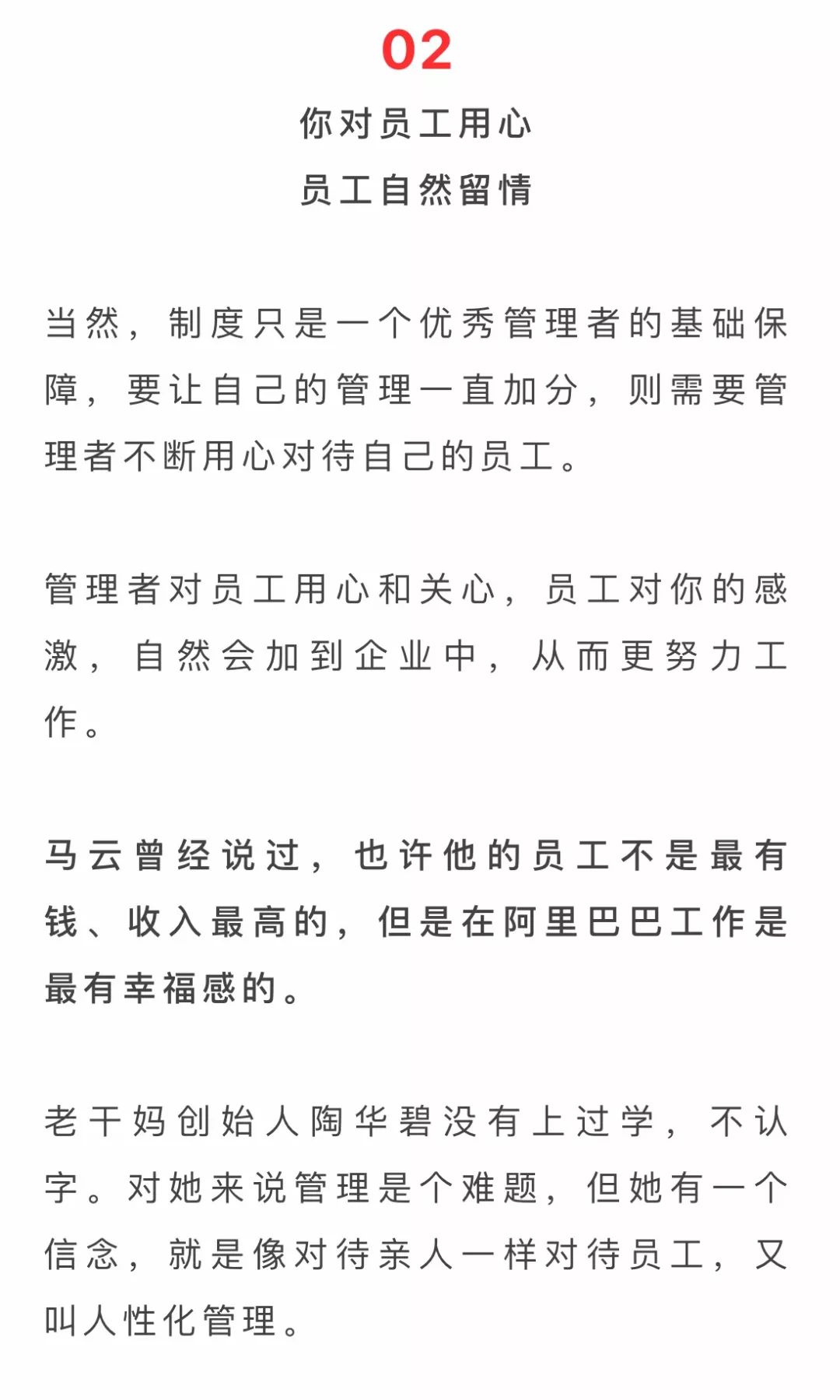 02

你对员工用心

员工自然留情

当然，制度只是一个优秀管理者的基础保障，要让自己的管理一直加分，则需要管理者不断用心对待自己的员工。

管理者对员工用心和关心，员工对你的感激，自然会加到企业中，从而更努力工作。

马云曾经说过，也许他的员工不是最有钱、收入最高的，但是在阿里巴巴工作是最有幸福感的。

老干妈创始人陶华碧没有上过学，不认字。对她来说管理是个难题，但她有一个信念，就是像对待亲人一样对待员工，又叫人性化管理。